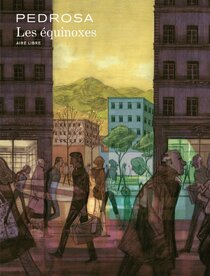 PEDROSA
Les équinoxes
AIRE LIBRE